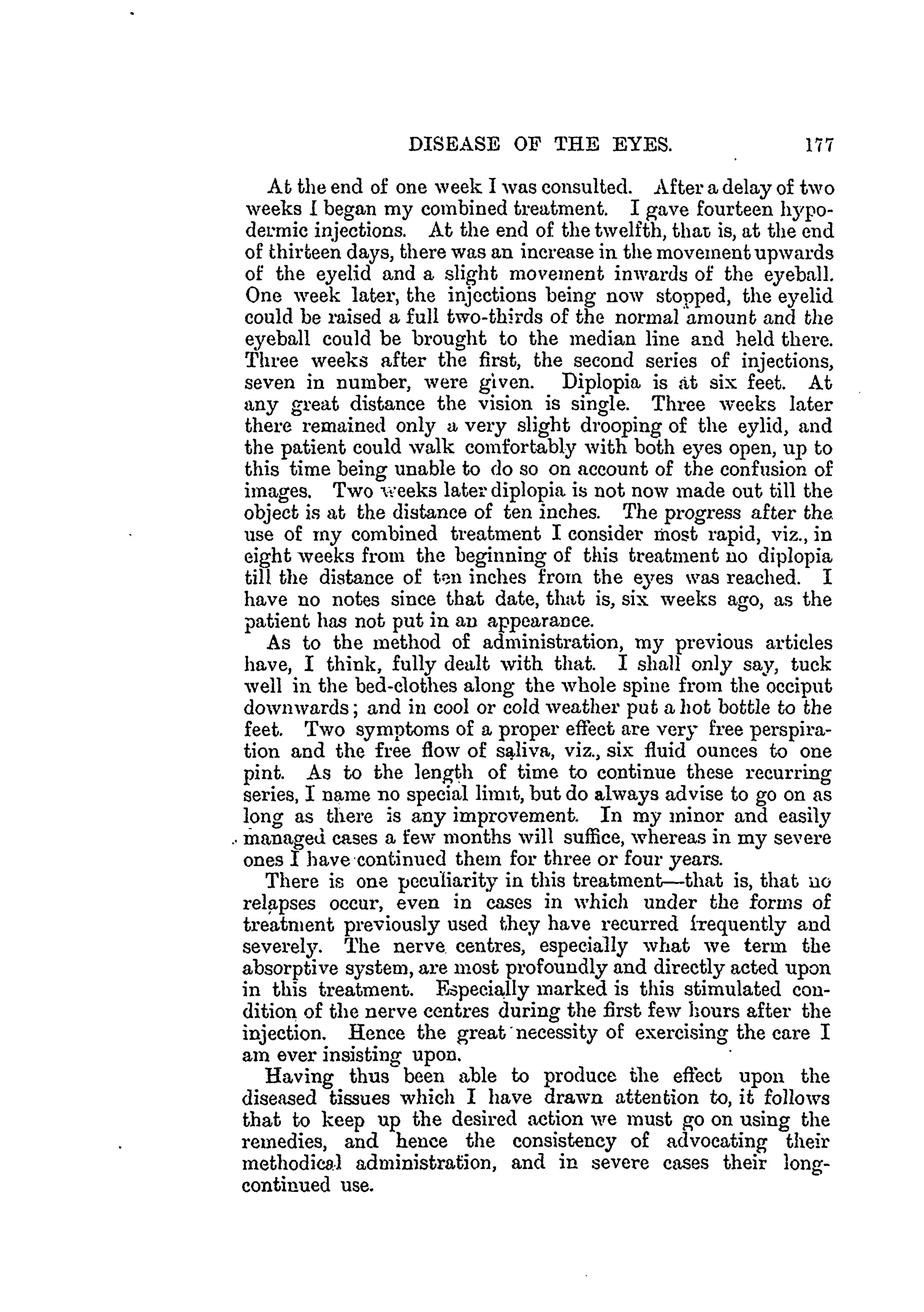 DISEASE OF THE EYES. 177

At the end of one week I was consulted. After a delay of two weeks I began my combined treatment. I gave fourteen hypodermic injections. At the end of the twelfth, that is, at the end of thirteen days, there was an increase in the movement upwards of the eyelid and a slight movement inwards of the eyeball. One week later, the injections being now stopped, the eyelid could be raised a full two-thirds of the normal amount and the eyeball could be brought to the median line and held there. Three weeks after the first, the second series of injections, seven in number, were given. Diplopia is at six feet. At any great distance the vision is single. Three weeks later there remained only a very slight drooping of the eylid, and the patient could walk comfortably with both eyes open, up to this time being unable to do so on account of the confusion of images. Two weeks later diplopia is not now made out till the object is at the distance of ten inches. The progress after the use of my combined treatment I consider most rapid, viz., in eight weeks from the beginning of this treatment no diplopia till the distance of ten inches from the eyes was reached. I have no notes since that date, that is, six weeks ago, as the patient has not put in an appearance.

As to the method of administration, my previous articles have, I think, fully dealt with that. I shall only say, tuck well in the bed-clothes along the whole spine from the occiput downwards; and in cool or cold weather put a hot bottle to the feet. Two symptoms of a proper effect are very free perspiration and the free flow of saliva, viz., six fluid ounces to one pint. As to the length of time to continue these recurring series, I name no special limit, but do always advise to go on as long as there is any improvement. In my minor and easily managed cases a few months will suffice, whereas in my severe ones I have continued them for three or four years.

There is one peculiarity in this treatment—that is, that no relapses occur, even in cases in which under the forms of treatment previously used they have recurred frequently and severely. The nerve centres, especially what we term the absorptive system, are most profoundly and directly acted upon in this treatment. Especially marked is this stimulated condition of the nerve centres during the first few hours after the injection. Hence the great necessity of exercising the care I am ever insisting upon.

Having thus been able to produce the effect upon the diseased tissues which I have drawn attention to, it follows that to keep up the desired action we must go on using the remedies, and hence the consistency of advocating their methodical administration, and in severe cases their long-continued use.